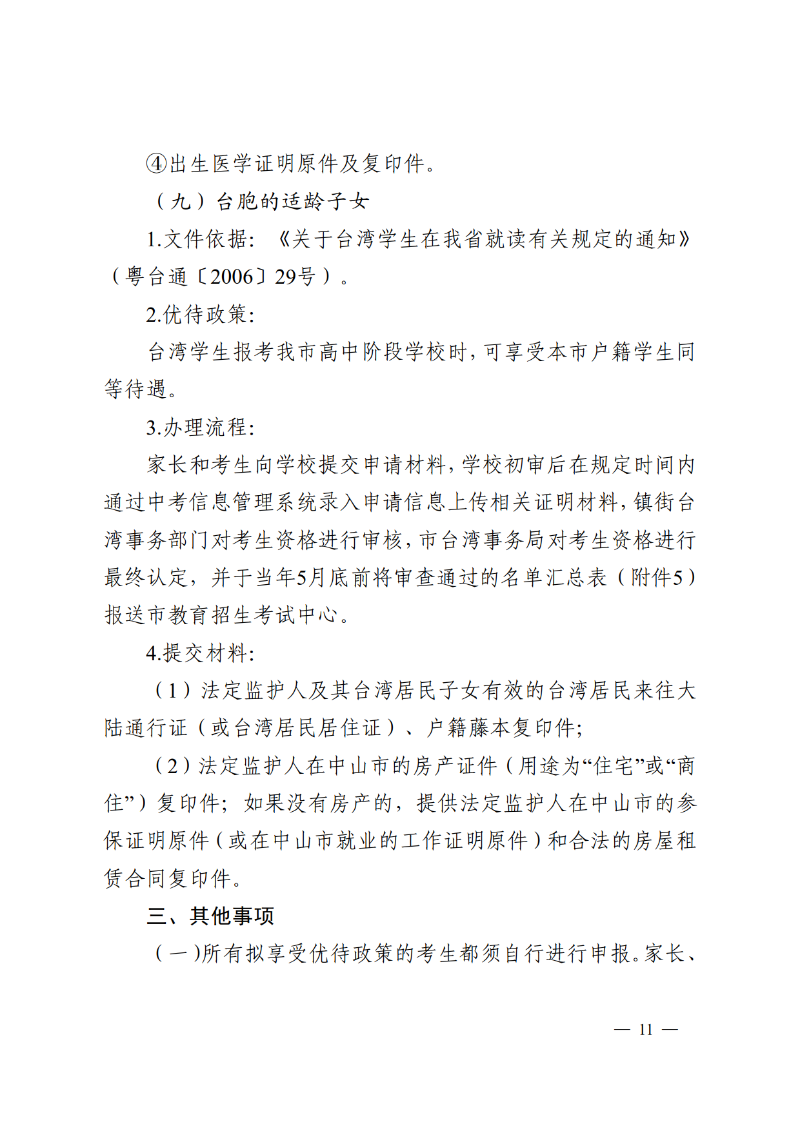 ④出生医学证明原件及复印件。

（九）台胞的适龄子女

1.文件依据：《关于台湾学生在我省就读有关规定的通知》（粤台通〔2006〕29号）。

2.优待政策：

台湾学生报考我市高中阶段学校时，可享受本市户籍学生同等待遇。

3.办理流程：

家长和考生向学校提交申请材料，学校初审后在规定时间内通过中考信息管理系统录入申请信息上传相关证明材料，镇街台湾事务部门对考生资格进行审核，市台湾事务局对考生资格进行最终认定，并于当年5月底前将审查通过的名单汇总表（附件5）报送市教育招生考试中心。

4.提交材料：

（1）法定监护人及其台湾居民子女有效的台湾居民来往大陆通行证（或台湾居民居住证）、户籍藤本复印件；

（2）法定监护人在中山市的房产证件（用途为“住宅”或“商住”）复印件；如果没有房产的，提供法定监护人在中山市的参保证明原件（或在中山市就业的工作证明原件）和合法的房屋租赁合同复印件。

三、其他事项

（一）所有拟享受优待政策的考生都须自行进行申报。家长、

— 11 —